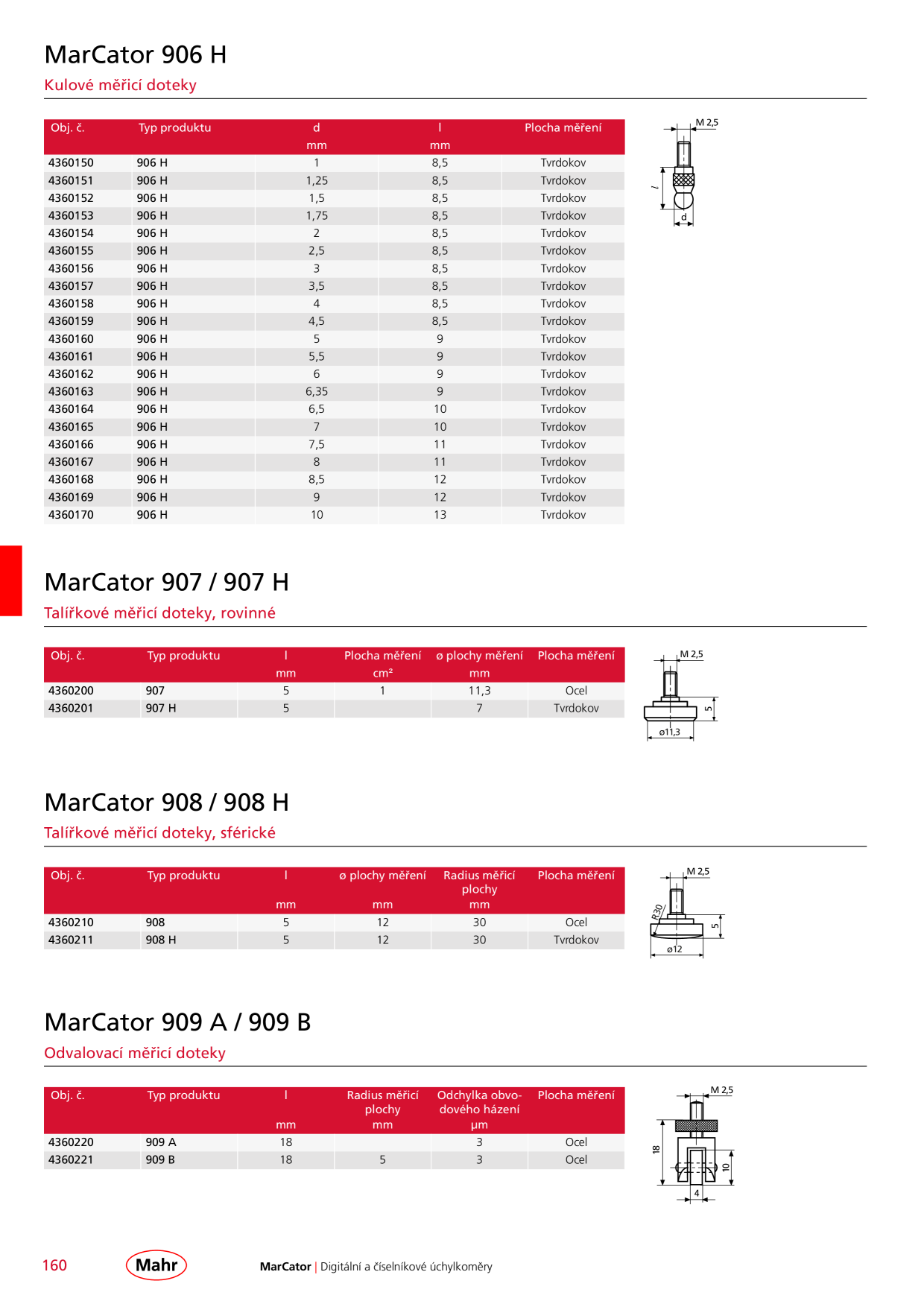 MarCator 906 H

Kulové měřicí doteky

| Obj. č. | Typ produktu | d mm | l mm | Plocha měření |
|---|---|---|---|---|
| 4360150 | 906 H | 1 | 8,5 | Tvrdokov |
| 4360151 | 906 H | 1,25 | 8,5 | Tvrdokov |
| 4360152 | 906 H | 1,5 | 8,5 | Tvrdokov |
| 4360153 | 906 H | 1,75 | 8,5 | Tvrdokov |
| 4360154 | 906 H | 2 | 8,5 | Tvrdokov |
| 4360155 | 906 H | 2,5 | 8,5 | Tvrdokov |
| 4360156 | 906 H | 3 | 8,5 | Tvrdokov |
| 4360157 | 906 H | 3,5 | 8,5 | Tvrdokov |
| 4360158 | 906 H | 4 | 8,5 | Tvrdokov |
| 4360159 | 906 H | 4,5 | 8,5 | Tvrdokov |
| 4360160 | 906 H | 5 | 9 | Tvrdokov |
| 4360161 | 906 H | 5,5 | 9 | Tvrdokov |
| 4360162 | 906 H | 6 | 9 | Tvrdokov |
| 4360163 | 906 H | 6,35 | 9 | Tvrdokov |
| 4360164 | 906 H | 6,5 | 10 | Tvrdokov |
| 4360165 | 906 H | 7 | 10 | Tvrdokov |
| 4360166 | 906 H | 7,5 | 11 | Tvrdokov |
| 4360167 | 906 H | 8 | 11 | Tvrdokov |
| 4360168 | 906 H | 8,5 | 12 | Tvrdokov |
| 4360169 | 906 H | 9 | 12 | Tvrdokov |
| 4360170 | 906 H | 10 | 13 | Tvrdokov |

M 2,5
l
d

MarCator 907 / 907 H

Talířkové měřicí doteky, rovinné

| Obj. č. | Typ produktu | l mm | Plocha měření cm² | ø plochy měření mm | Plocha měření |
|---|---|---|---|---|---|
| 4360200 | 907 | 5 | 1 | 11,3 | Ocel |
| 4360201 | 907 H | 5 | | 7 | Tvrdokov |

M 2,5
5
ø11,3

MarCator 908 / 908 H

Talířkové měřicí doteky, sférické

| Obj. č. | Typ produktu | l mm | ø plochy měření mm | Radius měřicí plochy mm | Plocha měření |
|---|---|---|---|---|---|
| 4360210 | 908 | 5 | 12 | 30 | Ocel |
| 4360211 | 908 H | 5 | 12 | 30 | Tvrdokov |

M 2,5
R30
5
ø12

MarCator 909 A / 909 B

Odvalovací měřicí doteky

| Obj. č. | Typ produktu | l mm | Radius měřicí plochy mm | Odchylka obvodového házení µm | Plocha měření |
|---|---|---|---|---|---|
| 4360220 | 909 A | 18 | | 3 | Ocel |
| 4360221 | 909 B | 18 | 5 | 3 | Ocel |

M 2,5
18
10
4

160 Mahr MarCator | Digitální a číselníkové úchylkoměry